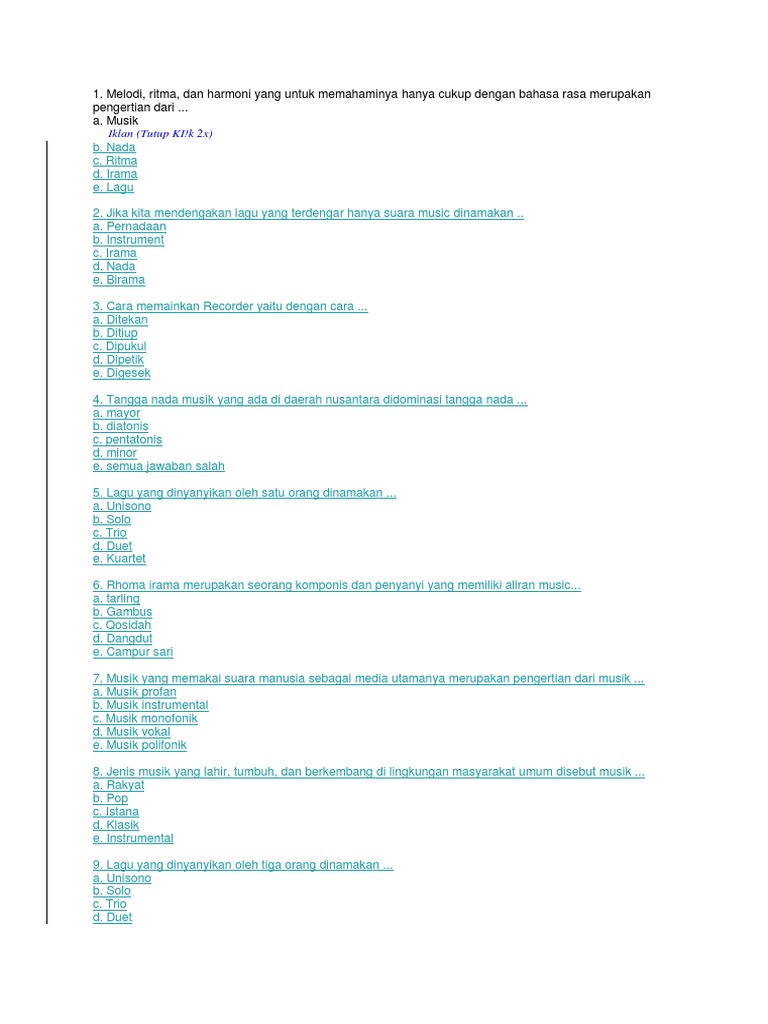 1. Melodi, ritma, dan harmoni yang untuk memahaminya hanya cukup dengan bahasa rasa merupakan pengertian dari ...
a. Musik
Iklan (Tutup Kl!k 2x)
b. Nada
c. Ritma
d. Irama
e. Lagu

2. Jika kita mendengakan lagu yang terdengar hanya suara music dinamakan ..
a. Pernadaan
b. Instrument
c. Irama
d. Nada
e. Birama

3. Cara memainkan Recorder yaitu dengan cara ...
a. Ditekan
b. Ditiup
c. Dipukul
d. Dipetik
e. Digesek

4. Tangga nada musik yang ada di daerah nusantara didominasi tangga nada ...
a. mayor
b. diatonis
c. pentatonis
d. minor
e. semua jawaban salah

5. Lagu yang dinyanyikan oleh satu orang dinamakan ...
a. Unisono
b. Solo
c. Trio
d. Duet
e. Kuartet

6. Rhoma irama merupakan seorang komponis dan penyanyi yang memiliki aliran music...
a. tarling
b. Gambus
c. Qosidah
d. Dangdut
e. Campur sari

7. Musik yang memakai suara manusia sebagai media utamanya merupakan pengertian dari musik ...
a. Musik profan
b. Musik instrumental
c. Musik monofonik
d. Musik vokal
e. Musik polifonik

8. Jenis musik yang lahir, tumbuh, dan berkembang di lingkungan masyarakat umum disebut musik ...
a. Rakyat
b. Pop
c. Istana
d. Klasik
e. Instrumental

9. Lagu yang dinyanyikan oleh tiga orang dinamakan ...
a. Unisono
b. Solo
c. Trio
d. Duet